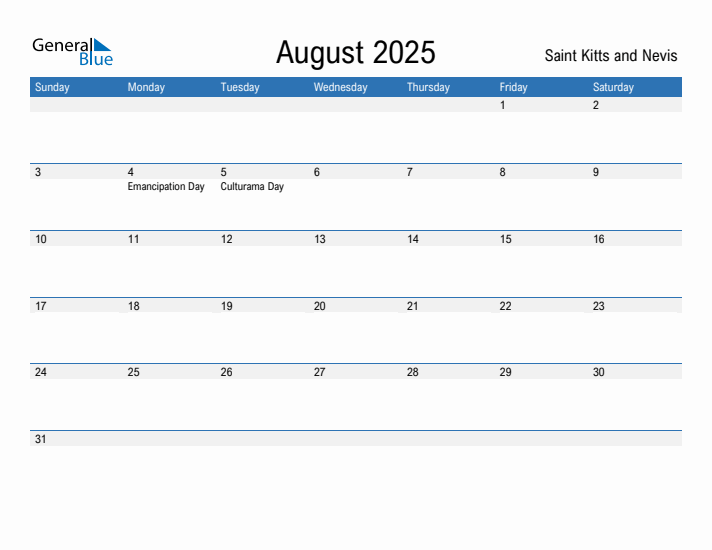 General Blue

August 2025

Saint Kitts and Nevis

| Sunday | Monday | Tuesday | Wednesday | Thursday | Friday | Saturday |
|---|---|---|---|---|---|---|
| | | | | | 1 | 2 |
| 3 | 4 Emancipation Day | 5 Culturama Day | 6 | 7 | 8 | 9 |
| 10 | 11 | 12 | 13 | 14 | 15 | 16 |
| 17 | 18 | 19 | 20 | 21 | 22 | 23 |
| 24 | 25 | 26 | 27 | 28 | 29 | 30 |
| 31 | | | | | | |